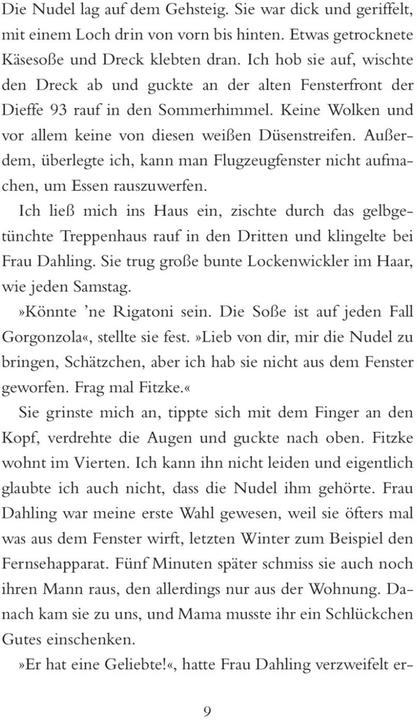 Die Nudel lag auf dem Gehsteig. Sie war dick und geriffelt, mit einem Loch drin von vorn bis hinten. Etwas getrocknete Käsesoße und Dreck klebten dran. Ich hob sie auf, wischte den Dreck ab und guckte an der alten Fensterfront der Dieffe 93 rauf in den Sommerhimmel. Keine Wolken und vor allem keine von diesen weißen Düsenstreifen. Außerdem, überlegte ich, kann man Flugzeugfenster nicht aufmachen, um Essen rauszuwerfen.

Ich ließ mich ins Haus ein, zischte durch das gelbgetünchte Treppenhaus rauf in den Dritten und klingelte bei Frau Dahling. Sie trug große bunte Lockenwickler im Haar, wie jeden Samstag.

»Könnte 'ne Rigatoni sein. Die Soße ist auf jeden Fall Gorgonzola«, stellte sie fest. »Lieb von dir, mir die Nudel zu bringen, Schätzchen, aber ich hab sie nicht aus dem Fenster geworfen. Frag mal Fitzke.«

Sie grinste mich an, tippte sich mit dem Finger an den Kopf, verdrehte die Augen und guckte nach oben. Fitzke wohnt im Vierten. Ich kann ihn nicht leiden und eigentlich glaubte ich auch nicht, dass die Nudel ihm gehörte. Frau Dahling war meine erste Wahl gewesen, weil sie öfters mal was aus dem Fenster wirft, letzten Winter zum Beispiel den Fernsehapparat. Fünf Minuten später schmiss sie auch noch ihren Mann raus, den allerdings nur aus der Wohnung. Danach kam sie zu uns, und Mama musste ihr ein Schlückchen Gutes einschenken.

»Er hat eine Geliebte!«, hatte Frau Dahling verzweifelt er-

9